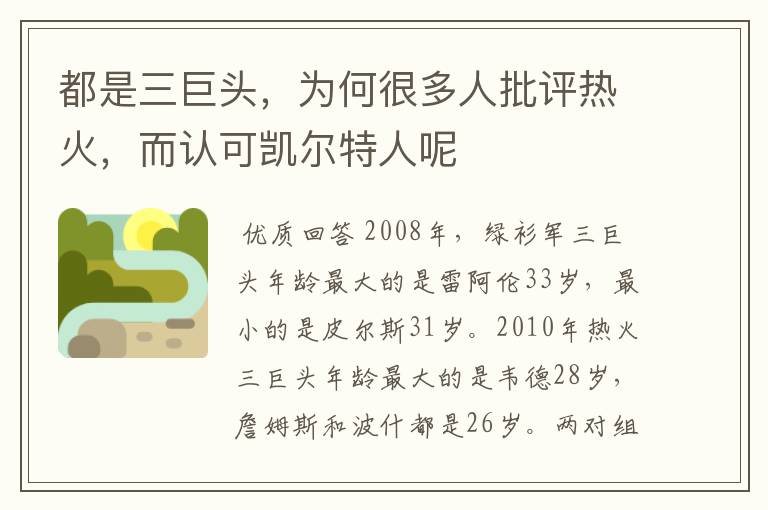 都是三巨头，为何很多人批评热火，而认可凯尔特人呢

优质回答 2008年，绿衫军三巨头年龄最大的是雷阿伦33岁，最小的是皮尔斯31岁。2010年热火三巨头年龄最大的是韦德28岁，詹姆斯和波什都是26岁。两对组